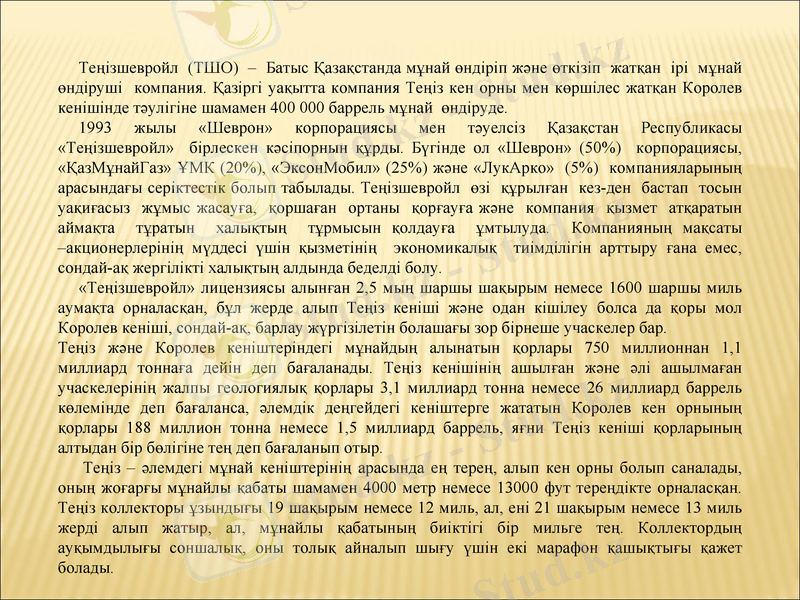 Теңізшевройл (ТШО) – Батыс Қазақстанда мұнай өндіріп және өткізіп жатқан ірі мұнай өндіруші компания. Қазіргі уақытта компания Теңіз кен орны мен көршілес жатқан Королев кенішінде тәулігіне шамамен 400 000 баррель мұнай өндіруде.

1993 жылы «Шеврон» корпорациясы мен тәуелсіз Қазақстан Республикасы «Теңізшевройл» бірлескен кәсіпорнын құрды. Бүгінде ол «Шеврон» (50%) корпорациясы, «ҚазМұнайГаз» ҰМК (20%), «ЭксонМобил» (25%) және «ЛукАрко» (5%) компанияларының арасындағы серіктестік болып табылады. Теңізшевройл өзі құрылған кез-ден бастап тосын уақиғасыз жұмыс жасауға, қоршаған ортаны қорғауға және компания қызмет атқаратын аймақта тұратын халықтың тұрмысын қолдауға ұмтылуда. Компанияның мақсаты –акционерлерінің мүддесі үшін қызметінің экономикалық тиімділігін арттыру ғана емес, сондай-ақ жергілікті халықтың алдында беделді болу.

«Теңізшевройл» лицензиясы алынған 2,5 мың шаршы шақырым немесе 1600 шаршы миль аумақта орналасқан, бұл жерде алып Теңіз кеніші және одан кішілеу болса да қоры мол Королев кеніші, сондай-ақ, барлау жүргізілетін болашағы зор бірнеше учаскелер бар.
Теңіз және Королев кеніштеріндегі мұнайдың алынатын қорлары 750 миллионнан 1,1 миллиард тоннаға дейін деп бағаланады. Теңіз кенішінің ашылған және әлі ашылмаған учаскелерінің жалпы геологиялық қорлары 3,1 миллиард тонна немесе 26 миллиард баррель көлемінде деп бағаланса, әлемдік деңгейдегі кеніштерге жататын Королев кен орнының қорлары 188 миллион тонна немесе 1,5 миллиард баррель, яғни Теңіз кеніші қорларының алтыдан бір бөлігіне тең деп бағаланып отыр.

Теңіз – әлемдегі мұнай кеніштерінің арасында ең терең, алып кен орны болып саналады, оның жоғарғы мұнайлы қабаты шамамен 4000 метр немесе 13000 фут тереңдікте орналасқан. Теңіз коллекторы ұзындығы 19 шақырым немесе 12 миль, ал, ені 21 шақырым немесе 13 миль жерді алып жатыр, ал, мұнайлы қабатының биіктігі бір мильге тең. Коллектордың ауқымдылығы соншалық, оны толық айналып шығу үшін екі марафон қашықтығы қажет болады.